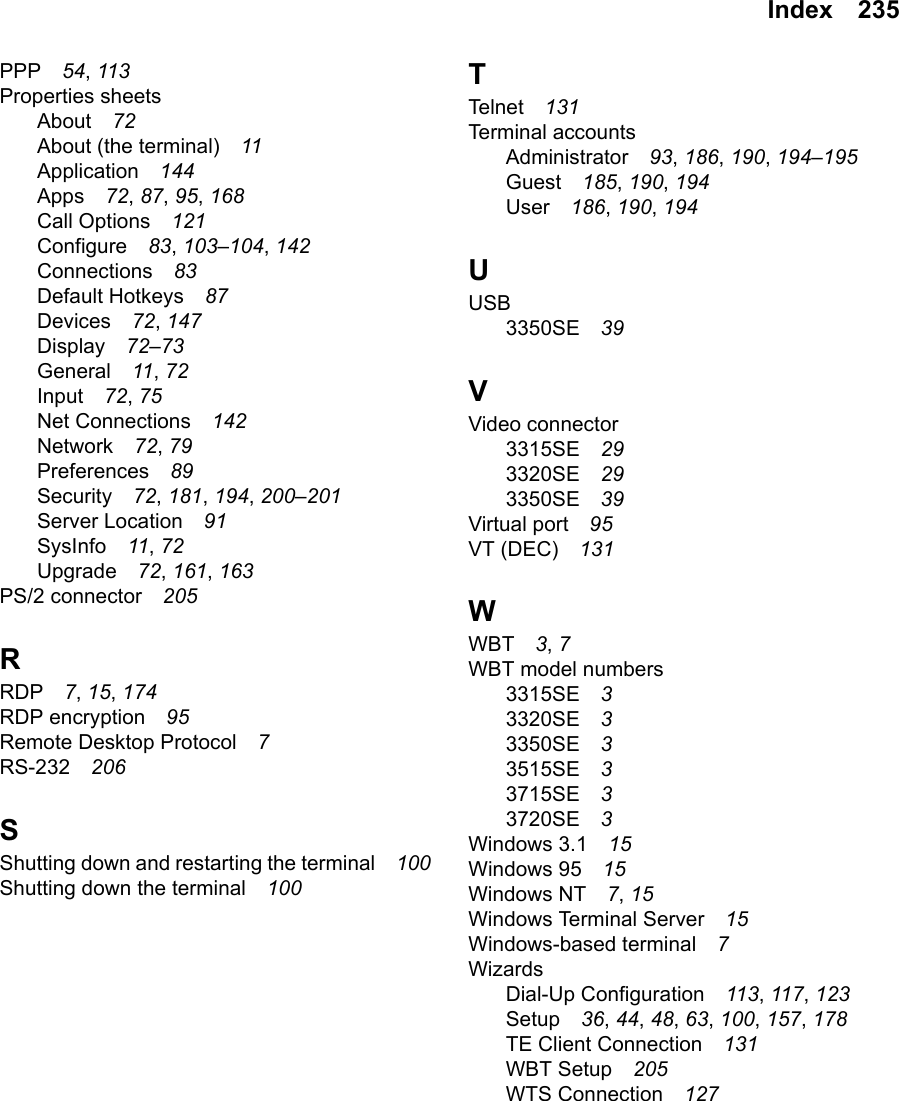 Index 235

PPP 54, 113
Properties sheets
About 72
About (the terminal) 11
Application 144
Apps 72, 87, 95, 168
Call Options 121
Configure 83, 103–104, 142
Connections 83
Default Hotkeys 87
Devices 72, 147
Display 72–73
General 11, 72
Input 72, 75
Net Connections 142
Network 72, 79
Preferences 89
Security 72, 181, 194, 200–201
Server Location 91
SysInfo 11, 72
Upgrade 72, 161, 163
PS/2 connector 205

R
RDP 7, 15, 174
RDP encryption 95
Remote Desktop Protocol 7
RS-232 206

S
Shutting down and restarting the terminal 100
Shutting down the terminal 100

T
Telnet 131
Terminal accounts
Administrator 93, 186, 190, 194–195
Guest 185, 190, 194
User 186, 190, 194

U
USB
3350SE 39

V
Video connector
3315SE 29
3320SE 29
3350SE 39
Virtual port 95
VT (DEC) 131

W
WBT 3, 7
WBT model numbers
3315SE 3
3320SE 3
3350SE 3
3515SE 3
3715SE 3
3720SE 3
Windows 3.1 15
Windows 95 15
Windows NT 7, 15
Windows Terminal Server 15
Windows-based terminal 7
Wizards
Dial-Up Configuration 113, 117, 123
Setup 36, 44, 48, 63, 100, 157, 178
TE Client Connection 131
WBT Setup 205
WTS Connection 127